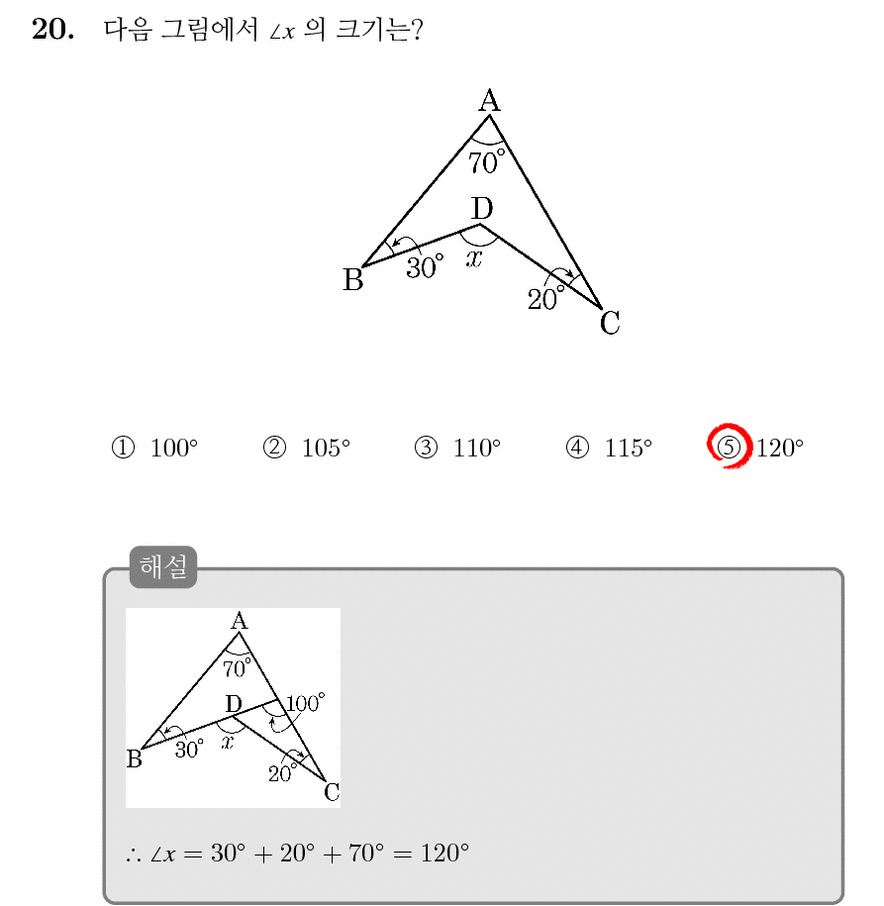 20. 다음 그림에서 $\angle x$ 의 크기는?

A
$70^\circ$
D
B
$30^\circ$
$x$
$20^\circ$
C

① $100^\circ$ ② $105^\circ$ ③ $110^\circ$ ④ $115^\circ$ ⑤ $120^\circ$

해설

A
$70^\circ$
D
$100^\circ$
B
$30^\circ$
$x$
$20^\circ$
C

$\therefore \angle x = 30^\circ + 20^\circ + 70^\circ = 120^\circ$